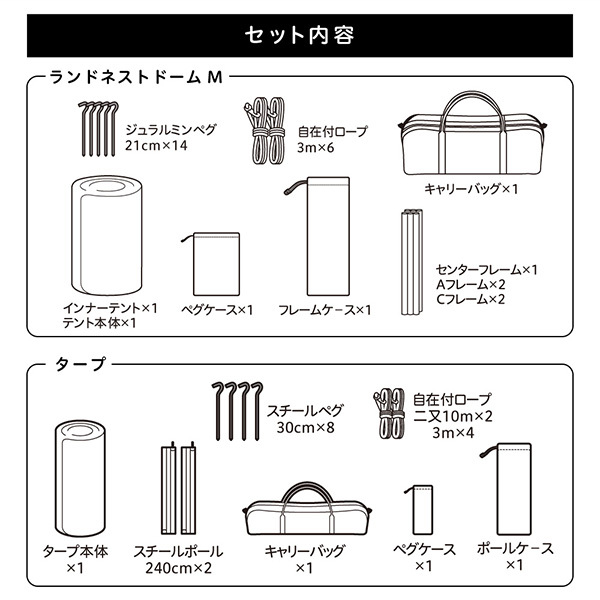 セット内容

ランドネストドーム M

ジュラルミンペグ
21cm×14

自在付ロープ
3m×6

キャリーバッグ×1

インナーテント×1
テント本体×1

ペグケース×1

フレームケース×1

センターフレーム×1
Aフレーム×2
Cフレーム×2

タープ

スチールペグ
30cm×8

自在付ロープ
二又10m×2
3m×4

タープ本体
×1

スチールポール
240cm×2

キャリーバッグ
×1

ペグケース
×1

ポールケース
×1